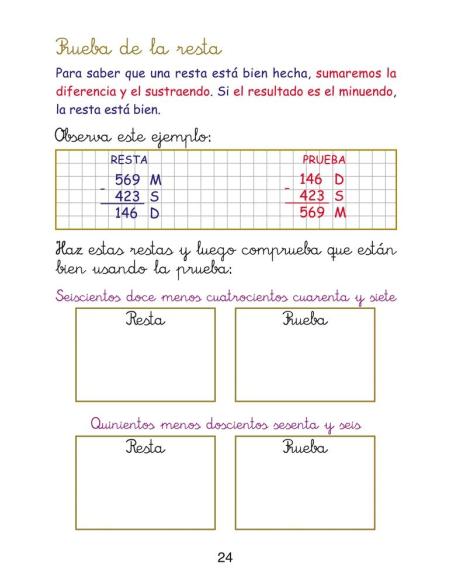 Prueba de la resta

Para saber que una resta está bien hecha, sumaremos la diferencia y el sustraendo. Si el resultado es el minuendo, la resta está bien.

Observa este ejemplo:

RESTA
569 M
- 423 S
146 D

PRUEBA
146 D
- 423 S
569 M

Haz estas restas y luego comprueba que están bien usando la prueba:

Seiscientos doce menos cuatrocientos cuarenta y siete

Resta

Prueba

Quinientos menos doscientos sesenta y seis

Resta

Prueba

24